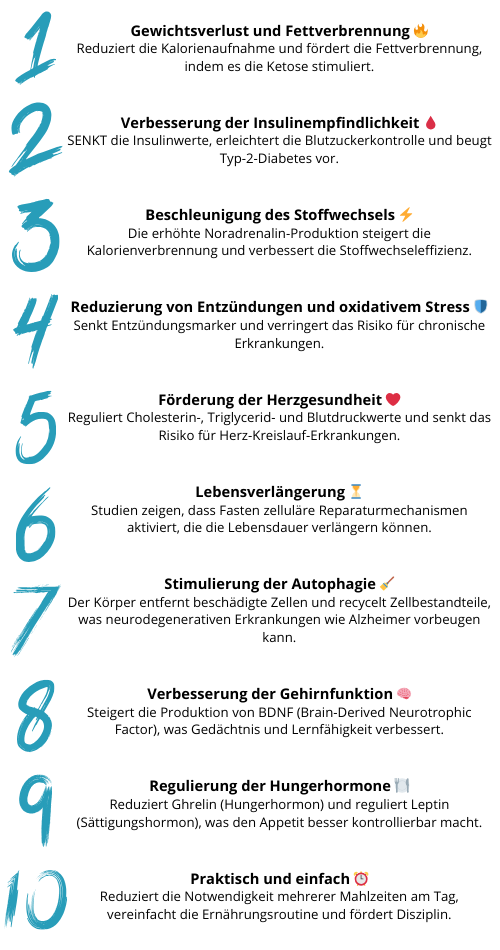 1
Gewichtsverlust und Fettverbrennung 🔥
Reduziert die Kalorienaufnahme und fördert die Fettverbrennung, indem es die Ketose stimuliert.

2
Verbesserung der Insulinempfindlichkeit 🩸
SENKT die Insulinwerte, erleichtert die Blutzuckerkontrolle und beugt Typ-2-Diabetes vor.

3
Beschleunigung des Stoffwechsels ⚡
Die erhöhte Noradrenalin-Produktion steigert die Kalorienverbrennung und verbessert die Stoffwechseleffizienz.

4
Reduzierung von Entzündungen und oxidativem Stress 🛡️
Senkt Entzündungsmarker und verringert das Risiko für chronische Erkrankungen.

5
Förderung der Herzgesundheit ❤️
Reguliert Cholesterin-, Triglycerid- und Blutdruckwerte und senkt das Risiko für Herz-Kreislauf-Erkrankungen.

6
Lebensverlängerung ⏳
Studien zeigen, dass Fasten zelluläre Reparaturmechanismen aktiviert, die die Lebensdauer verlängern können.

7
Stimulierung der Autophagie 🧹
Der Körper entfernt beschädigte Zellen und recycelt Zellbestandteile, was neurodegenerativen Erkrankungen wie Alzheimer vorbeugen kann.

8
Verbesserung der Gehirnfunktion 🧠
Steigert die Produktion von BDNF (Brain-Derived Neurotrophic Factor), was Gedächtnis und Lernfähigkeit verbessert.

9
Regulierung der Hungerhormone 🍽️
Reduziert Ghrelin (Hungerhormon) und reguliert Leptin (Sättigungshormon), was den Appetit besser kontrollierbar macht.

10
Praktisch und einfach ⏰
Reduziert die Notwendigkeit mehrerer Mahlzeiten am Tag, vereinfacht die Ernährungsroutine und fördert Disziplin.